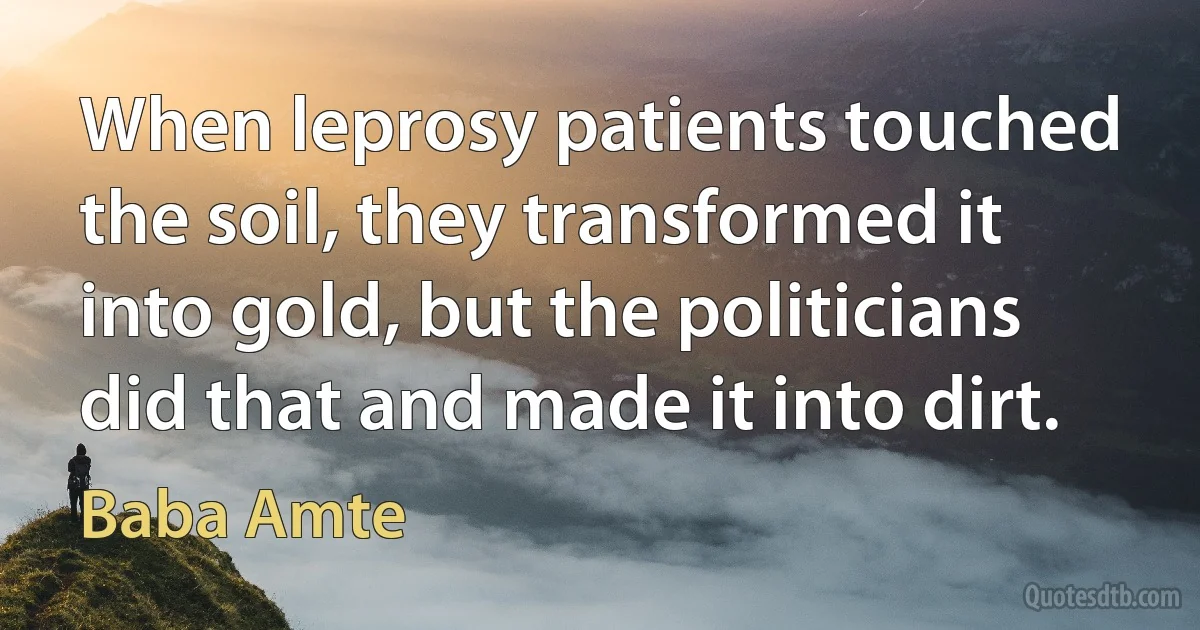 When leprosy patients touched the soil, they transformed it into gold, but the politicians did that and made it into dirt.

Baba Amte

Quotesdtb.com